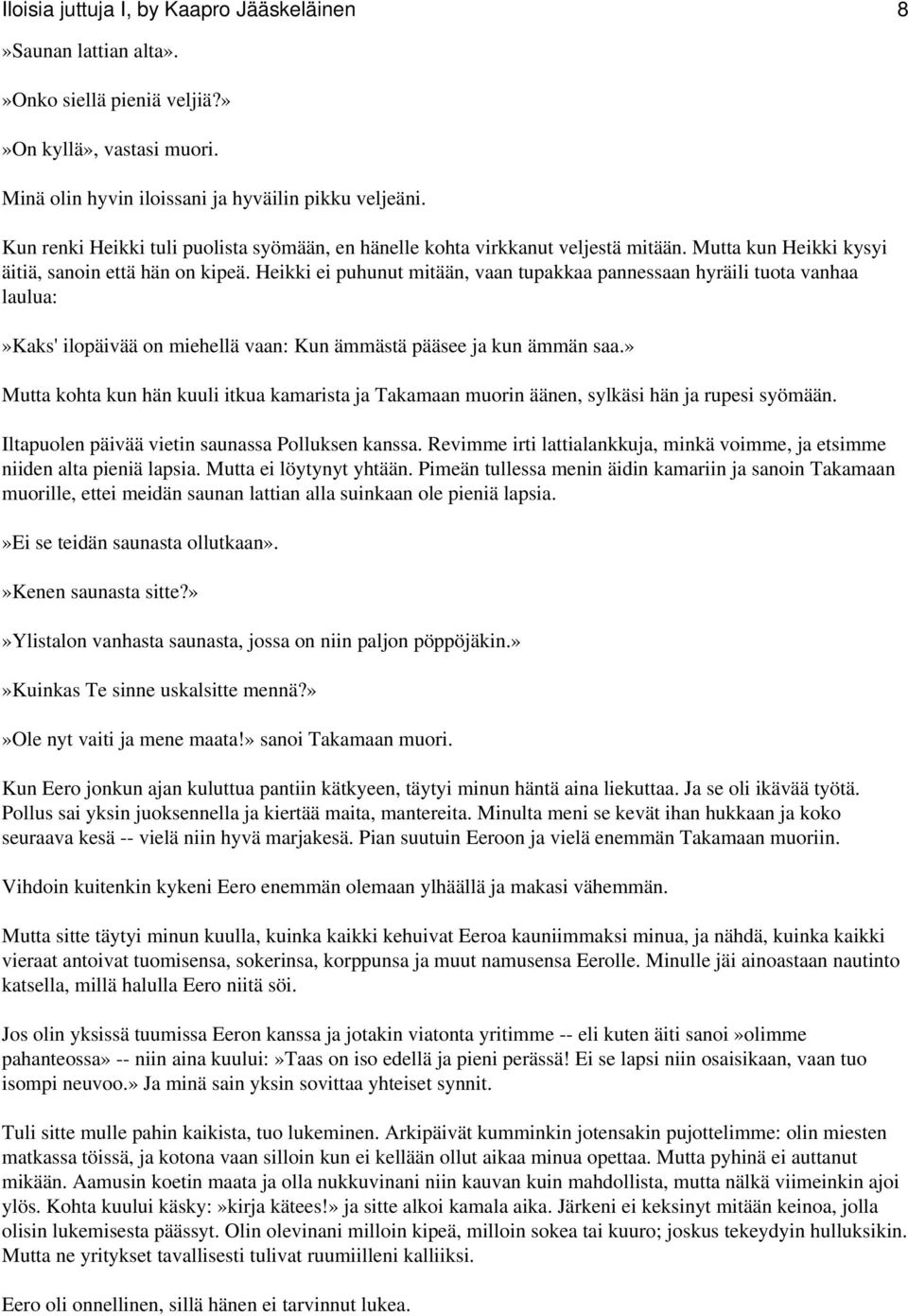 Iloisia juttuja I, by Kaapro Jääskeläinen 8

»Saunan lattian alta».

»Onko siellä pieniä veljiä?»

»On kyllä», vastasi muori.

Minä olin hyvin iloissani ja hyväilin pikku veljeäni.

Kun renki Heikki tuli puolista syömään, en hänelle kohta virkkanut veljestä mitään. Mutta kun Heikki kysyi äitiä, sanoin että hän on kipeä. Heikki ei puhunut mitään, vaan tupakkaa pannessaan hyräili tuota vanhaa laulua:

»Kaks' ilopäivää on miehellä vaan: Kun ämmästä pääsee ja kun ämmän saa.»

Mutta kohta kun hän kuuli itkua kamarista ja Takamaan muorin äänen, sylkäsi hän ja rupesi syömään.

Iltapuolen päivää vietin saunassa Polluksen kanssa. Revimme irti lattialankkuja, minkä voimme, ja etsimme niiden alta pieniä lapsia. Mutta ei löytynyt yhtään. Pimeän tullessa menin äidin kamariin ja sanoin Takamaan muorille, ettei meidän saunan lattian alla suinkaan ole pieniä lapsia.

»Ei se teidän saunasta ollutkaan».

»Kenen saunasta sitte?»

»Ylistalon vanhasta saunasta, jossa on niin paljon pöppöjäkin.»

»Kuinkas Te sinne uskalsitte mennä?»

»Ole nyt vaiti ja mene maata!» sanoi Takamaan muori.

Kun Eero jonkun ajan kuluttua pantiin kätkyeen, täytyi minun häntä aina liekuttaa. Ja se oli ikävää työtä. Pollus sai yksin juoksennella ja kiertää maita, mantereita. Minulta meni se kevät ihan hukkaan ja koko seuraava kesä -- vielä niin hyvä marjakesä. Pian suutuin Eeroon ja vielä enemmän Takamaan muoriin.

Vihdoin kuitenkin kykeni Eero enemmän olemaan ylhäällä ja makasi vähemmän.

Mutta sitte täytyi minun kuulla, kuinka kaikki kehuivat Eeroa kauniimmaksi minua, ja nähdä, kuinka kaikki vieraat antoivat tuomisensa, sokerinsa, korppunsa ja muut namusensa Eerolle. Minulle jäi ainoastaan nautinto katsella, millä halulla Eero niitä söi.

Jos olin yksissä tuumissa Eeron kanssa ja jotakin viatonta yritimme -- eli kuten äiti sanoi »olimme pahanteossa» -- niin aina kuului: »Taas on iso edellä ja pieni perässä! Ei se lapsi niin osaisikaan, vaan tuo isompi neuvoo.» Ja minä sain yksin sovittaa yhteiset synnit.

Tuli sitte mulle pahin kaikista, tuo lukeminen. Arkipäivät kumminkin jotensakin pujottelimme: olin miesten matkassa töissä, ja kotona vaan silloin kun ei kellään ollut aikaa minua opettaa. Mutta pyhinä ei auttanut mikään. Aamusin koetin maata ja olla nukkuvinani niin kauvan kuin mahdollista, mutta nälkä viimeinkin ajoi ylös. Kohta kuului käsky: »kirja kätees!» ja sitte alkoi kamala aika. Järkeni ei keksinyt mitään keinoa, jolla olisin lukemisesta päässyt. Olin olevinani milloin kipeä, milloin sokea tai kuuro; joskus tekeydyin hulluksikin. Mutta ne yritykset tavallisesti tulivat ruumiilleni kalliiksi.

Eero oli onnellinen, sillä hänen ei tarvinnut lukea.